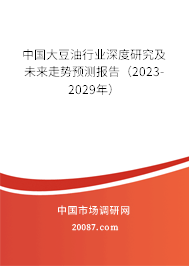 中国大豆油行业深度研究及未来走势预测报告（2023-2029年）

中国市场调研网

20087.com